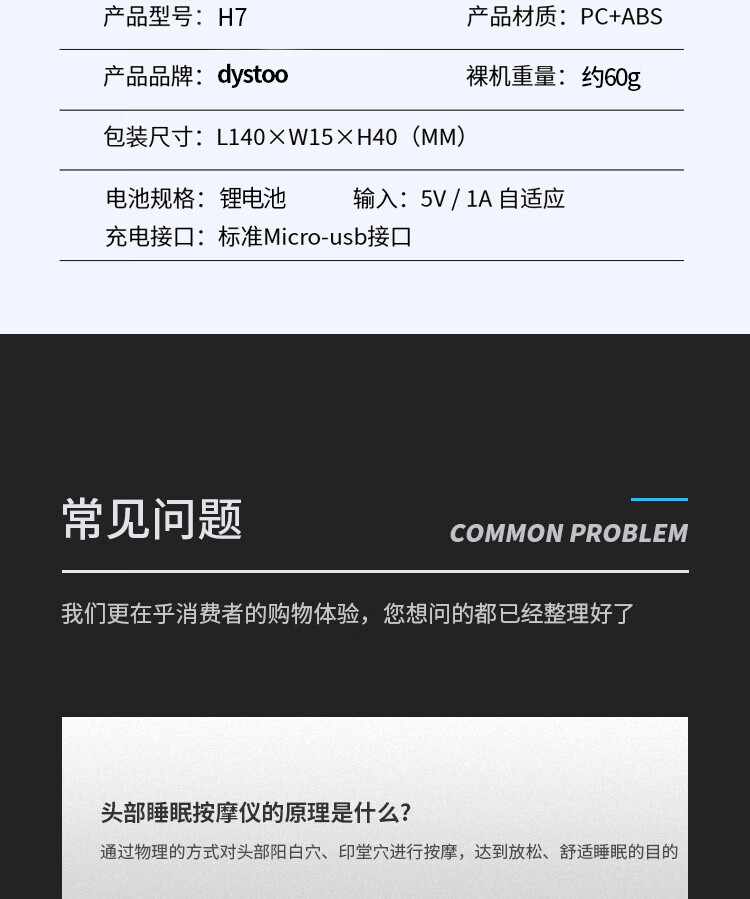 产品型号：H7 产品材质：PC+ABS

产品品牌：dystoo 裸机重量：约60g

包装尺寸：L140×W15×H40（MM）

电池规格：锂电池 输入：5V / 1A 自适应
充电接口：标准Micro-usb接口

常见问题

COMMON PROBLEM

我们更在乎消费者的购物体验，您想问的都已经整理好了

头部睡眠按摩仪的原理是什么？

通过物理的方式对头部阳白穴、印堂穴进行按摩，达到放松、舒适睡眠的目的